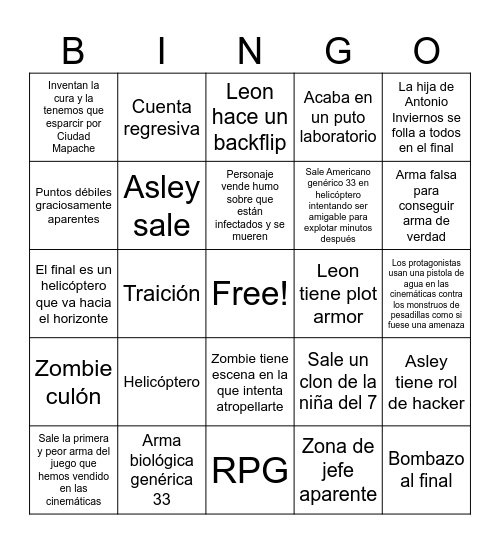 | B | I | N | G | O |
|---|---|---|---|---|
| Inventan la cura y la tenemos que esparcir por Ciudad Mapache | Cuenta regresiva | Leon hace un backflip | Acaba en un puto laboratorio | La hija de Antonio Inviernos se folla a todos en el final |
| Puntos débiles graciosamente aparentes | Asley sale | Personaje vende humo sobre que están infectados y se mueren | Sale Americano genérico 33 en helicóptero intentando ser amigable para explotar minutos después | Arma falsa para conseguir arma de verdad |
| El final es un helicóptero que va hacia el horizonte | Traición | Free! | Leon tiene plot armor | Los protagonistas usan una pistola de agua en las cinemáticas contra los monstruos de pesadillas como si fuese una amenaza |
| Zombie culón | Helicóptero | Zombie tiene escena en la que intenta atropellarte | Sale un clon de la niña del 7 | Asley tiene rol de hacker |
| Sale la primera y peor arma del juego que hemos vendido en las cinemáticas | Arma biológica genérica 33 | RPG | Zona de jefe aparente | Bombazo al final |